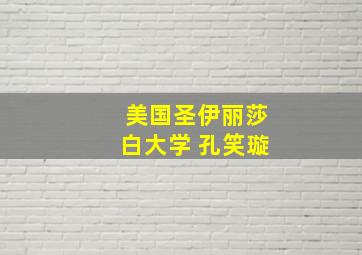 美国圣伊丽莎白大学 孔笑璇